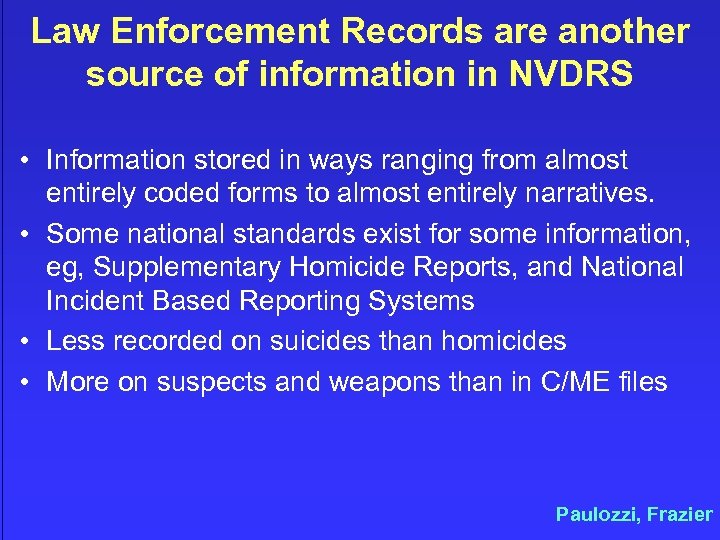 Law Enforcement Records are another source of information in NVDRS

• Information stored in ways ranging from almost entirely coded forms to almost entirely narratives.
• Some national standards exist for some information, eg, Supplementary Homicide Reports, and National Incident Based Reporting Systems
• Less recorded on suicides than homicides
• More on suspects and weapons than in C/ME files

Paulozzi, Frazier